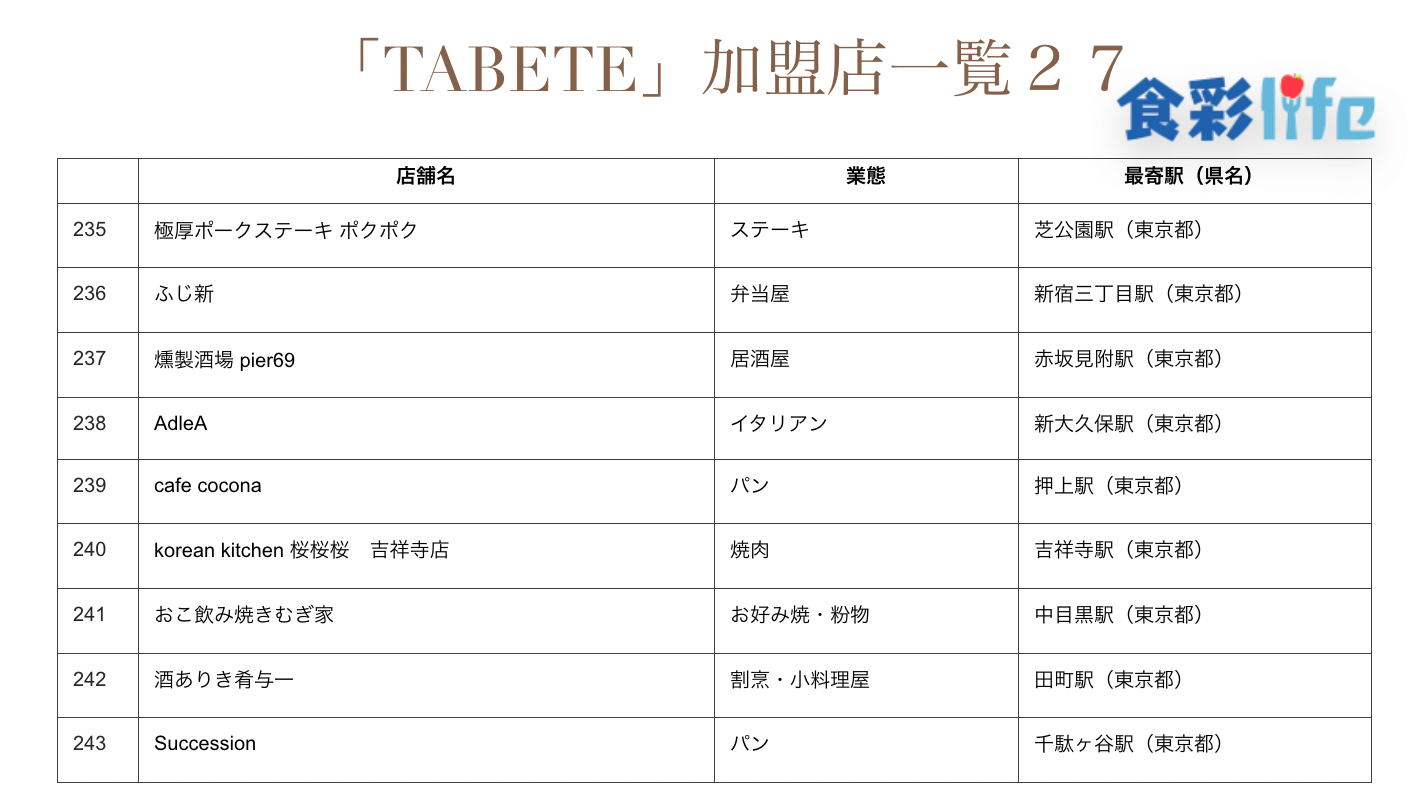 「TABETE」加盟店一覧２７

食彩life

|  | 店舗名 | 業態 | 最寄駅（県名） |
|---|---|---|---|
| 235 | 極厚ポークステーキ ポクポク | ステーキ | 芝公園駅（東京都） |
| 236 | ふじ新 | 弁当屋 | 新宿三丁目駅（東京都） |
| 237 | 燻製酒場 pier69 | 居酒屋 | 赤坂見附駅（東京都） |
| 238 | AdleA | イタリアン | 新大久保駅（東京都） |
| 239 | cafe cocona | パン | 押上駅（東京都） |
| 240 | korean kitchen 桜桜桜　吉祥寺店 | 焼肉 | 吉祥寺駅（東京都） |
| 241 | おこ飲み焼きむぎ家 | お好み焼・粉物 | 中目黒駅（東京都） |
| 242 | 酒ありき肴与一 | 割烹・小料理屋 | 田町駅（東京都） |
| 243 | Succession | パン | 千駄ヶ谷駅（東京都） |